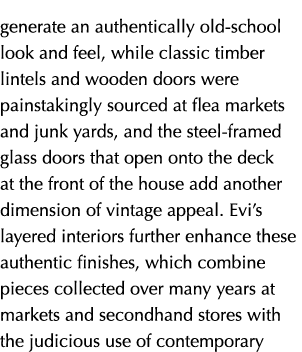 generate an authentically old-school look and feel, while classic timber lintels and wooden doors were painstakingly sourced at flea markets and junk yards, and the steel-framed glass doors that open onto the deck at the front of the house add another dimension of vintage appeal. Evi's layered interiors further enhance these authentic finishes, which combine pieces collected over many years at markets and secondhand stores with the judicious use of contemporary